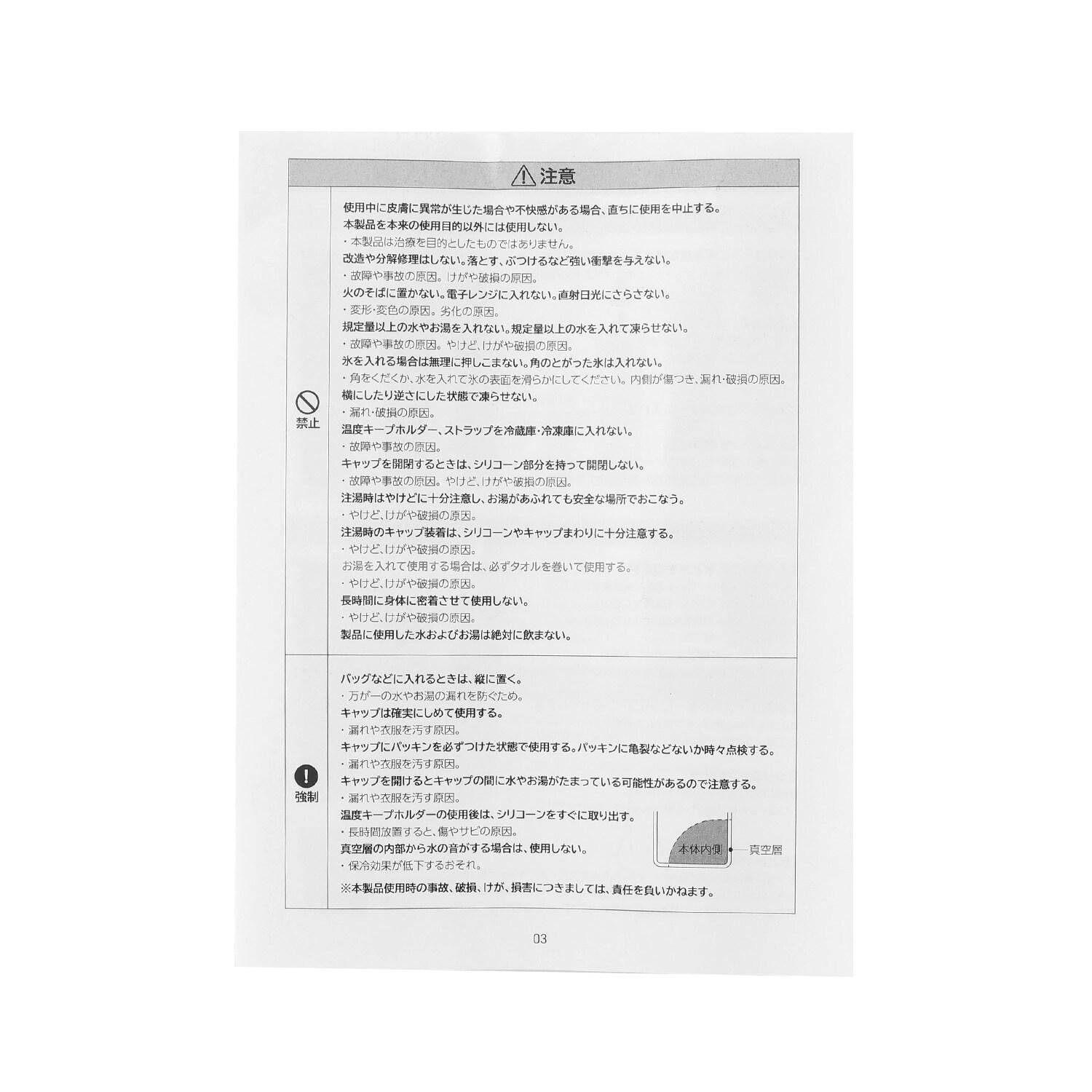 注意

禁止

使用中に皮膚に異常が生じた場合や不快感がある場合、直ちに使用を中止する。
本製品を本来の使用目的以外には使用しない。
・本製品は治療を目的としたものではありません。
改造や分解修理はしない。落とす、ぶつけるなど強い衝撃を与えない。
・故障や事故の原因。けがや破損の原因。
火のそばに置かない。電子レンジに入れない。直射日光にさらさない。
・変形・変色の原因。劣化の原因。
規定量以上の水やお湯を入れない。規定量以上の水を入れて凍らせない。
・故障や事故の原因。やけど、けがや破損の原因。
氷を入れる場合は無理に押しこまない。角のとがった氷は入れない。
・角をくだくか、水を入れて氷の表面を滑らかにしてください。内側が傷つき、漏れ・破損の原因。
横にしたり逆さにした状態で凍らせない。
・漏れ・破損の原因。
温度キープホルダー、ストラップを冷蔵庫・冷凍庫に入れない。
・故障や事故の原因。
キャップを開閉するときは、シリコーン部分を持って開閉しない。
・故障や事故の原因。やけど、けがや破損の原因。
注湯時はやけどに十分注意し、お湯があふれても安全な場所でおこなう。
・やけど、けがや破損の原因。
注湯時のキャップ装着は、シリコーンやキャップまわりに十分注意する。
・やけど、けがや破損の原因。
お湯を入れて使用する場合は、必ずタオルを巻いて使用する。
・やけど、けがや破損の原因。
長時間に身体に密着させて使用しない。
・やけど、けがや破損の原因。
製品に使用した水およびお湯は絶対に飲まない。

強制

バッグなどに入れるときは、縦に置く。
・万が一の水やお湯の漏れを防ぐため。
キャップは確実にしめて使用する。
・漏れや衣服を汚す原因。
キャップにパッキンを必ずつけた状態で使用する。パッキンに亀裂などないか時々点検する。
・漏れや衣服を汚す原因。
キャップを開けるとキャップの間に水やお湯がたまっている可能性があるので注意する。
・漏れや衣服を汚す原因。
温度キープホルダーの使用後は、シリコーンをすぐに取り出す。
・長時間放置すると、傷やサビの原因。
真空層の内部から水の音がする場合は、使用しない。
・保冷効果が低下するおそれ。

本体内側
真空層

※本製品使用時の事故、破損、けが、損害につきましては、責任を負いかねます。

03